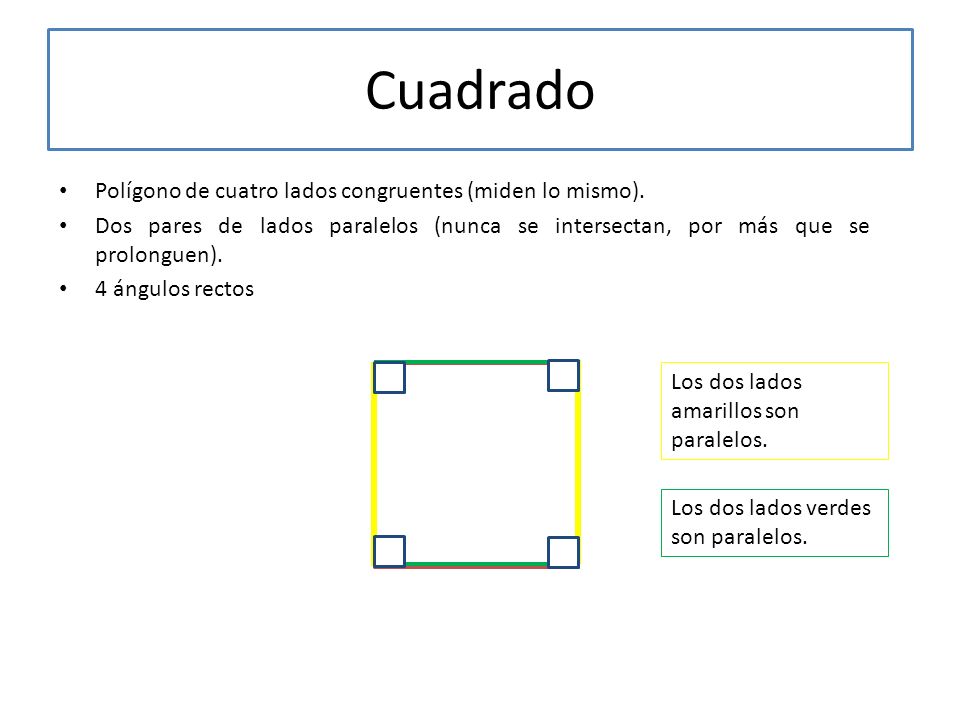 Cuadrado

• Polígono de cuatro lados congruentes (miden lo mismo).
• Dos pares de lados paralelos (nunca se intersectan, por más que se prolonguen).
• 4 ángulos rectos

Los dos lados amarillos son paralelos.

Los dos lados verdes son paralelos.